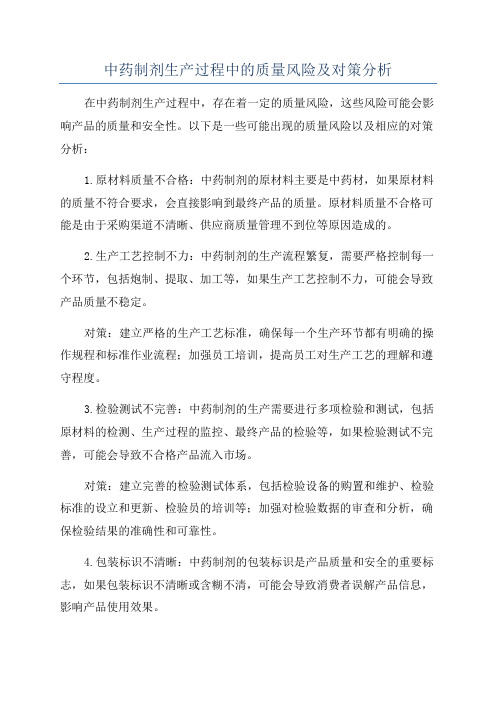 中药制剂生产过程中的质量风险及对策分析

在中药制剂生产过程中，存在着一定的质量风险，这些风险可能会影响产品的质量和安全性。以下是一些可能出现的质量风险以及相应的对策分析：

1.原材料质量不合格：中药制剂的原材料主要是中药材，如果原材料的质量不符合要求，会直接影响到最终产品的质量。原材料质量不合格可能是由于采购渠道不清晰、供应商质量管理不到位等原因造成的。

2.生产工艺控制不力：中药制剂的生产流程繁复，需要严格控制每一个环节，包括炮制、提取、加工等，如果生产工艺控制不力，可能会导致产品质量不稳定。

对策：建立严格的生产工艺标准，确保每一个生产环节都有明确的操作规程和标准作业流程；加强员工培训，提高员工对生产工艺的理解和遵守程度。

3.检验测试不完善：中药制剂的生产需要进行多项检验和测试，包括原材料的检测、生产过程的监控、最终产品的检验等，如果检验测试不完善，可能会导致不合格产品流入市场。

对策：建立完善的检验测试体系，包括检验设备的购置和维护、检验标准的设立和更新、检验员的培训等；加强对检验数据的审查和分析，确保检验结果的准确性和可靠性。

4.包装标识不清晰：中药制剂的包装标识是产品质量和安全的重要标志，如果包装标识不清晰或含糊不清，可能会导致消费者误解产品信息，影响产品使用效果。